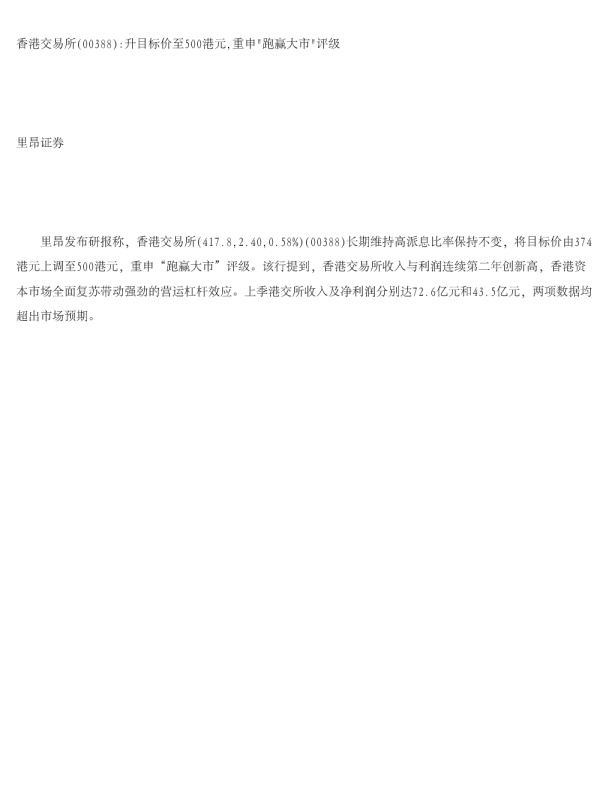 香港交易所(00388):升目标价至500港元,重申“跑赢大市”评级

里昂证券

里昂发布研报称，香港交易所(417.8,2.40,0.58%)(00388)长期维持高派息比率保持不变，将目标价由374港元上调至500港元，重申“跑赢大市”评级。该行提到，香港交易所收入与利润连续第二年创新高，香港资本市场全面复苏带动强劲的营运杠杆效应。上季港交所收入及净利润分别达72.6亿元和43.5亿元，两项数据均超出市场预期。